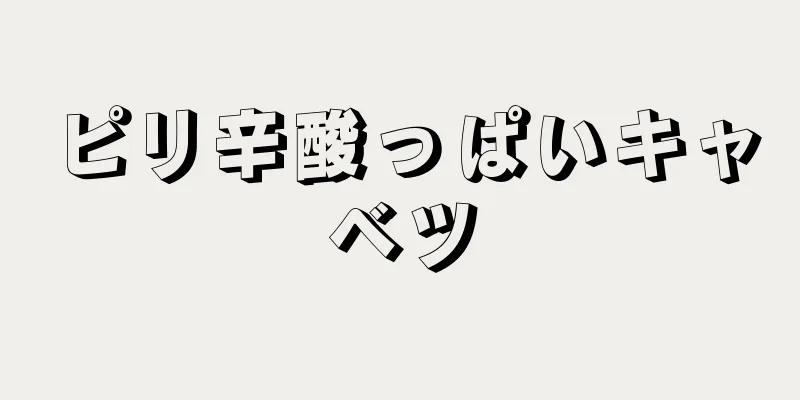 ピリ辛酸っぱいキャベツ